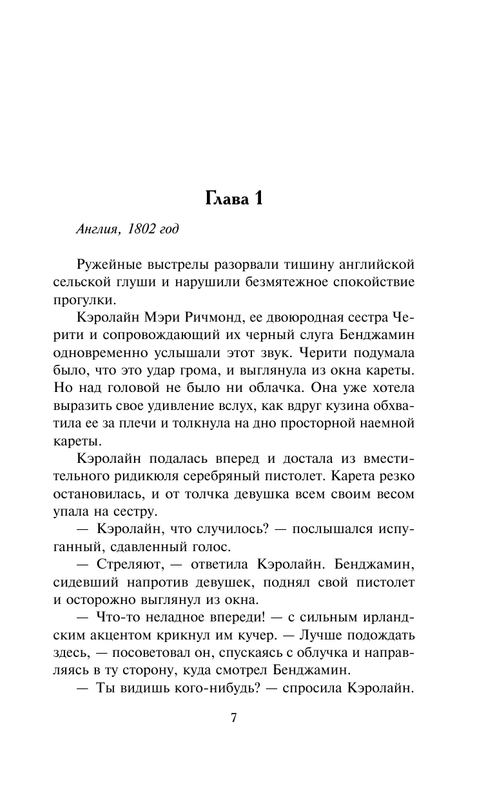 Глава 1

Англия, 1802 год

Ружейные выстрелы разорвали тишину английской сельской глуши и нарушили безмятежное спокойствие прогулки.

Кэролайн Мэри Ричмонд, ее двоюродная сестра Черити и сопровождающий их черный слуга Бенджамин одновременно услышали этот звук. Черити подумала было, что это удар грома, и выглянула из окна кареты. Но над головой не было ни облачка. Она уже хотела выразить свое удивление вслух, как вдруг кузина обхватила ее за плечи и толкнула на дно просторной наемной кареты.

Кэролайн подалась вперед и достала из вместительного ридикюля серебряный пистолет. Карета резко остановилась, и от толчка девушка всем своим весом упала на сестру.

— Кэролайн, что случилось? — послышался испуганный, сдавленный голос.

— Стреляют, — ответила Кэролайн. Бенджамин, сидевший напротив девушек, поднял свой пистолет и осторожно выглянул из окна.

— Что-то неладное впереди! — с сильным ирландским акцентом крикнул им кучер. — Лучше подождать здесь, — посоветовал он, спускаясь с облучка и направляясь в ту сторону, куда смотрел Бенджамин.

— Ты видишь кого-нибудь? — спросила Кэролайн.

7